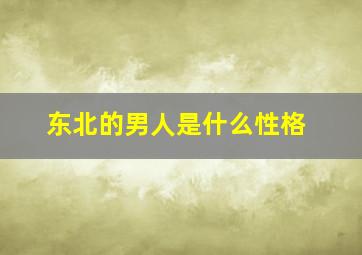 东北的男人是什么性格